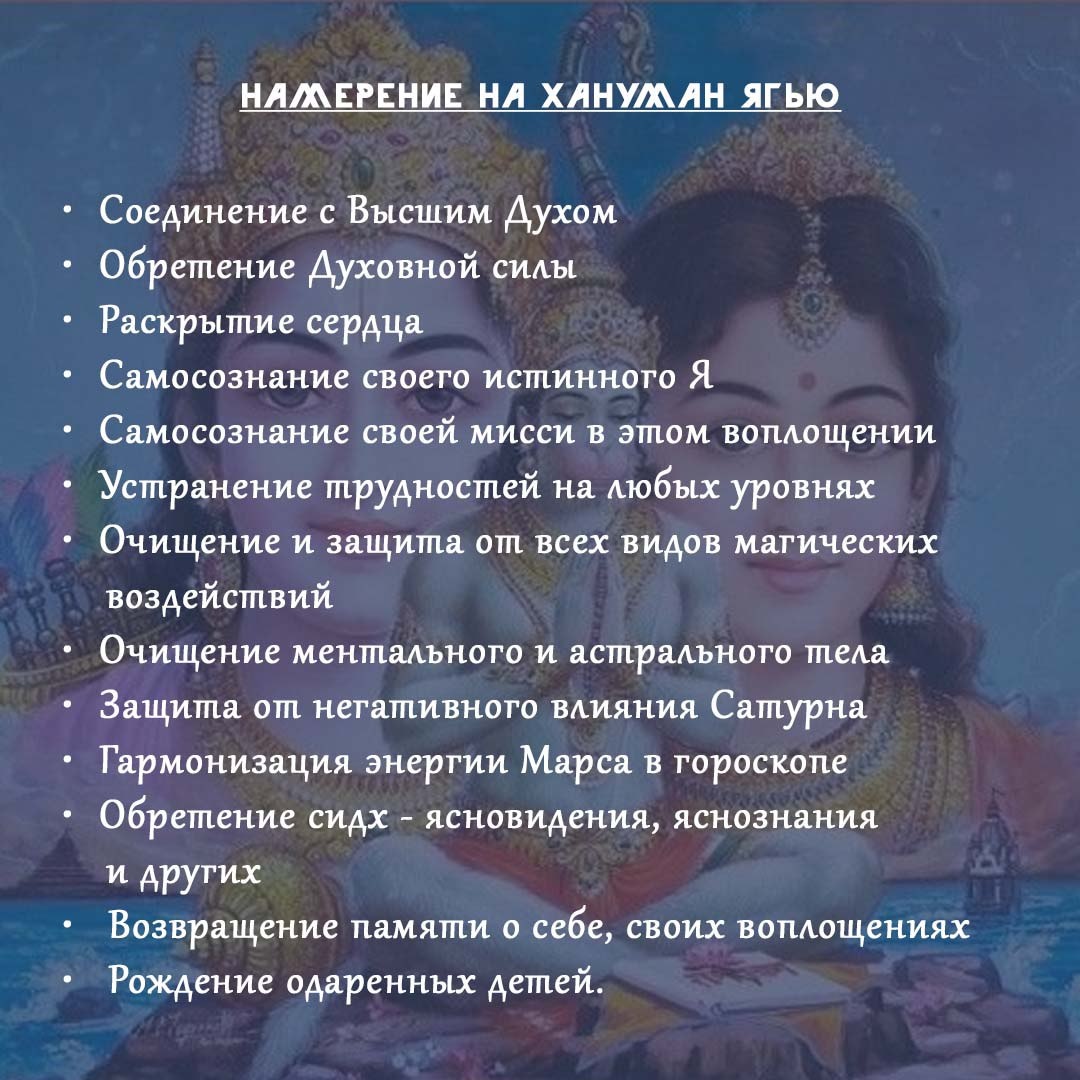 НАМЕРЕНИЕ НА ХАНУМАН ЯГЬЮ

• Соединение с Высшим Духом
• Обретение Духовной силы
• Раскрытие сердца
• Самосознание своего истинного Я
• Самосознание своей мисси в этом воплощении
• Устранение трудностей на любых уровнях
• Очищение и защита от всех видов магических воздействий
• Очищение ментального и астрального тела
• Защита от негативного влияния Сатурна
• Гармонизация энергии Марса в гороскопе
• Обретение сидх - ясновидения, яснознания и других
• Возвращение памяти о себе, своих воплощениях
• Рождение одаренных детей.